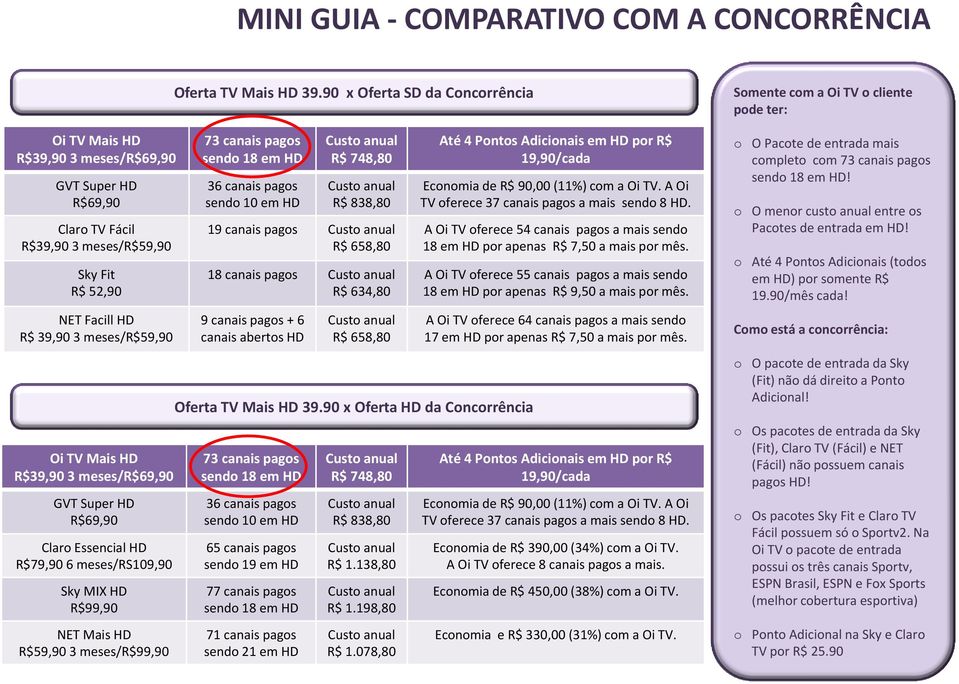 MINI GUIA - COMPARATIVO COM A CONCORRÊNCIA

Oferta TV Mais HD 39.90 x Oferta SD da Concorrência

| Oi TV Mais HD R$39,90 3 meses/R$69,90 | 73 canais pagos sendo 18 em HD | Custo anual R$ 748,80 | Até 4 Pontos Adicionais em HD por R$ 19,90/cada |
|---|---|---|---|
| GVT Super HD R$69,90 | 36 canais pagos sendo 10 em HD | Custo anual R$ 838,80 | Economia de R$ 90,00 (11%) com a Oi TV. A Oi TV oferece 37 canais pagos a mais sendo 8 HD. |
| Claro TV Fácil R$39,90 3 meses/R$59,90 | 19 canais pagos | Custo anual R$ 658,80 | A Oi TV oferece 54 canais pagos a mais sendo 18 em HD por apenas R$ 7,50 a mais por mês. |
| Sky Fit R$ 52,90 | 18 canais pagos | Custo anual R$ 634,80 | A Oi TV oferece 55 canais pagos a mais sendo 18 em HD por apenas R$ 9,50 a mais por mês. |
| NET Facill HD R$ 39,90 3 meses/R$59,90 | 9 canais pagos + 6 canais abertos HD | Custo anual R$ 658,80 | A Oi TV oferece 64 canais pagos a mais sendo 17 em HD por apenas R$ 7,50 a mais por mês. |

Oferta TV Mais HD 39.90 x Oferta HD da Concorrência

| Oi TV Mais HD R$39,90 3 meses/R$69,90 | 73 canais pagos sendo 18 em HD | Custo anual R$ 748,80 | Até 4 Pontos Adicionais em HD por R$ 19,90/cada |
|---|---|---|---|
| GVT Super HD R$69,90 | 36 canais pagos sendo 10 em HD | Custo anual R$ 838,80 | Economia de R$ 90,00 (11%) com a Oi TV. A Oi TV oferece 37 canais pagos a mais sendo 8 HD. |
| Claro Essencial HD R$79,90 6 meses/RS109,90 | 65 canais pagos sendo 19 em HD | Custo anual R$ 1.138,80 | Economia de R$ 390,00 (34%) com a Oi TV. A Oi TV oferece 8 canais pagos a mais. |
| Sky MIX HD R$99,90 | 77 canais pagos sendo 18 em HD | Custo anual R$ 1.198,80 | Economia de R$ 450,00 (38%) com a Oi TV. |
| NET Mais HD R$59,90 3 meses/R$99,90 | 71 canais pagos sendo 21 em HD | Custo anual R$ 1.078,80 | Economia e R$ 330,00 (31%) com a Oi TV. |

Somente com a Oi TV o cliente pode ter:

o O Pacote de entrada mais completo com 73 canais pagos sendo 18 em HD!

o O menor custo anual entre os Pacotes de entrada em HD!

o Até 4 Pontos Adicionais (todos em HD) por somente R$ 19.90/mês cada!

Como está a concorrência:

o O pacote de entrada da Sky (Fit) não dá direito a Ponto Adicional!

o Os pacotes de entrada da Sky (Fit), Claro TV (Fácil) e NET (Fácil) não possuem canais pagos HD!

o Os pacotes Sky Fit e Claro TV Fácil possuem só o Sportv2. Na Oi TV o pacote de entrada possui os três canais Sportv, ESPN Brasil, ESPN e Fox Sports (melhor cobertura esportiva)

o Ponto Adicional na Sky e Claro TV por R$ 25.90